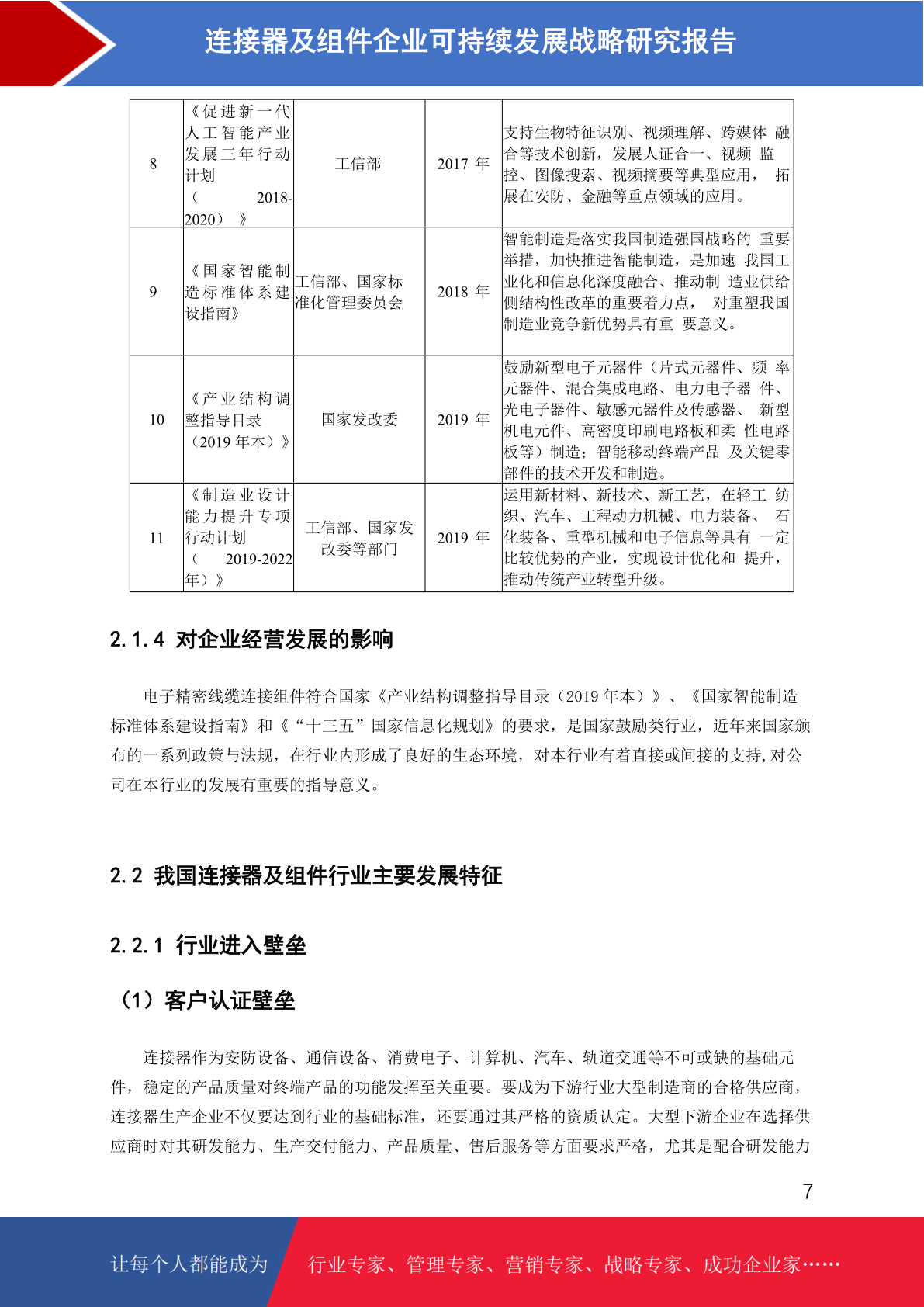 连接器及组件企业可持续发展战略研究报告

| 8 | 《促进新一代人工智能产业发展三年行动计划（2018-2020）》 | 工信部 | 2017 年 | 支持生物特征识别、视频理解、跨媒体 融合等技术创新，发展人证合一、视频 监控、图像搜索、视频摘要等典型应用， 拓展在安防、金融等重点领域的应用。 |
|---|---|---|---|---|
| 9 | 《国家智能制造标准体系建设指南》 | 工信部、国家标准化管理委员会 | 2018 年 | 智能制造是落实我国制造强国战略的 重要举措，加快推进智能制造，是加速 我国工业化和信息化深度融合、推动制 造业供给侧结构性改革的重要着力点， 对重塑我国制造业竞争新优势具有重 要意义。 |
| 10 | 《产业结构调整指导目录（2019 年本）》 | 国家发改委 | 2019 年 | 鼓励新型电子元器件（片式元器件、频 率元器件、混合集成电路、电力电子器 件、光电子器件、敏感元器件及传感器、 新型机电元件、高密度印刷电路板和柔 性电路板等）制造；智能移动终端产品 及关键零部件的技术开发和制造。 |
| 11 | 《制造业设计能力提升专项行动计划（2019-2022 年）》 | 工信部、国家发改委等部门 | 2019 年 | 运用新材料、新技术、新工艺，在轻工 纺织、汽车、工程动力机械、电力装备、 石化装备、重型机械和电子信息等具有 一定比较优势的产业，实现设计优化和 提升，推动传统产业转型升级。 |

2.1.4 对企业经营发展的影响

电子精密线缆连接组件符合国家《产业结构调整指导目录（2019 年本）》、《国家智能制造标准体系建设指南》和《“十三五”国家信息化规划》的要求，是国家鼓励类行业，近年来国家颁布的一系列政策与法规，在行业内形成了良好的生态环境，对本行业有着直接或间接的支持,对公司在本行业的发展有重要的指导意义。

2.2 我国连接器及组件行业主要发展特征

2.2.1 行业进入壁垒

（1）客户认证壁垒

连接器作为安防设备、通信设备、消费电子、计算机、汽车、轨道交通等不可或缺的基础元件，稳定的产品质量对终端产品的功能发挥至关重要。要成为下游行业大型制造商的合格供应商，连接器生产企业不仅要达到行业的基础标准，还要通过其严格的资质认定。大型下游企业在选择供应商时对其研发能力、生产交付能力、产品质量、售后服务等方面要求严格，尤其是配合研发能力

7

让每个人都能成为 行业专家、管理专家、营销专家、战略专家、成功企业家……